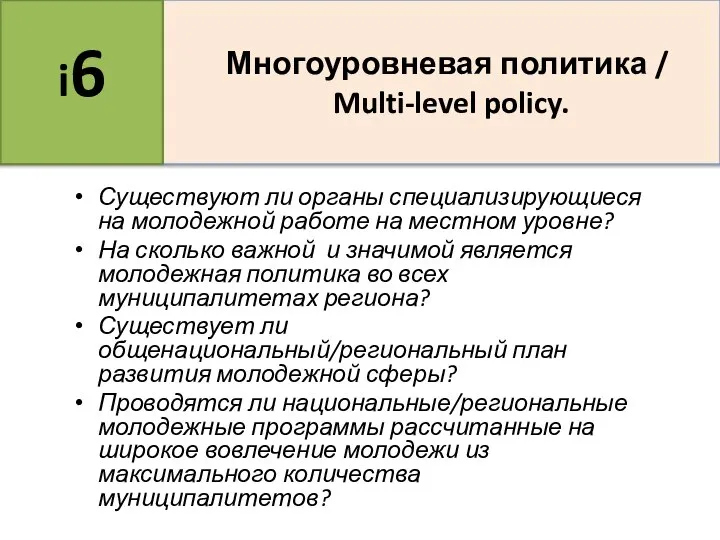 i6

Многоуровневая политика / Multi-level policy.

• Существуют ли органы специализирующиеся на молодежной работе на местном уровне?
• На сколько важной и значимой является молодежная политика во всех муниципалитетах региона?
• Существует ли общенациональный/региональный план развития молодежной сферы?
• Проводятся ли национальные/региональные молодежные программы рассчитанные на широкое вовлечение молодежи из максимального количества муниципалитетов?